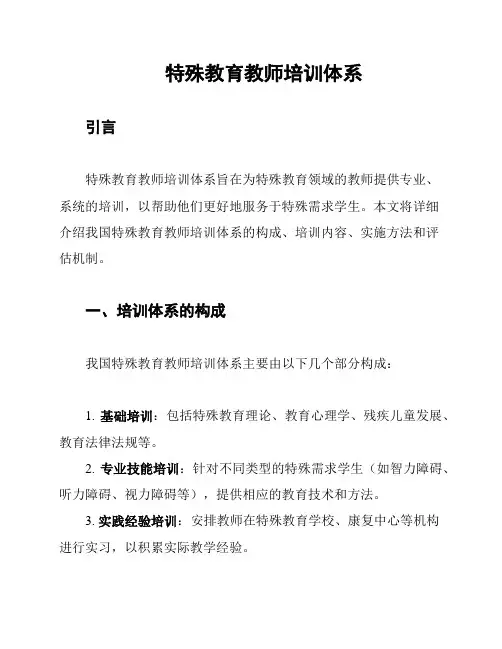 特殊教育教师培训体系

引言

特殊教育教师培训体系旨在为特殊教育领域的教师提供专业、系统的培训，以帮助他们更好地服务于特殊需求学生。本文将详细介绍我国特殊教育教师培训体系的构成、培训内容、实施方法和评估机制。

一、培训体系的构成

我国特殊教育教师培训体系主要由以下几个部分构成：

1. 基础培训：包括特殊教育理论、教育心理学、残疾儿童发展、教育法律法规等。

2. 专业技能培训：针对不同类型的特殊需求学生（如智力障碍、听力障碍、视力障碍等），提供相应的教育技术和方法。

3. 实践经验培训：安排教师在特殊教育学校、康复中心等机构进行实习，以积累实际教学经验。